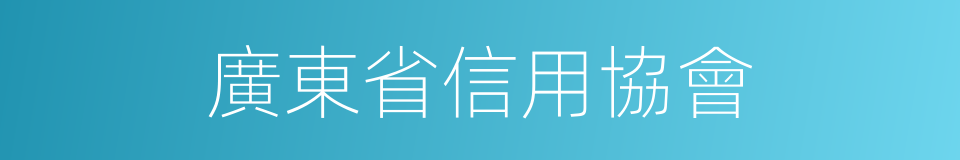 廣東省信用協會